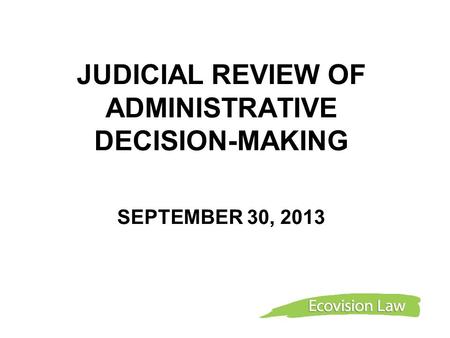 JUDICIAL REVIEW OF ADMINISTRATIVE DECISION-MAKING

SEPTEMBER 30, 2013

Ecovision Law